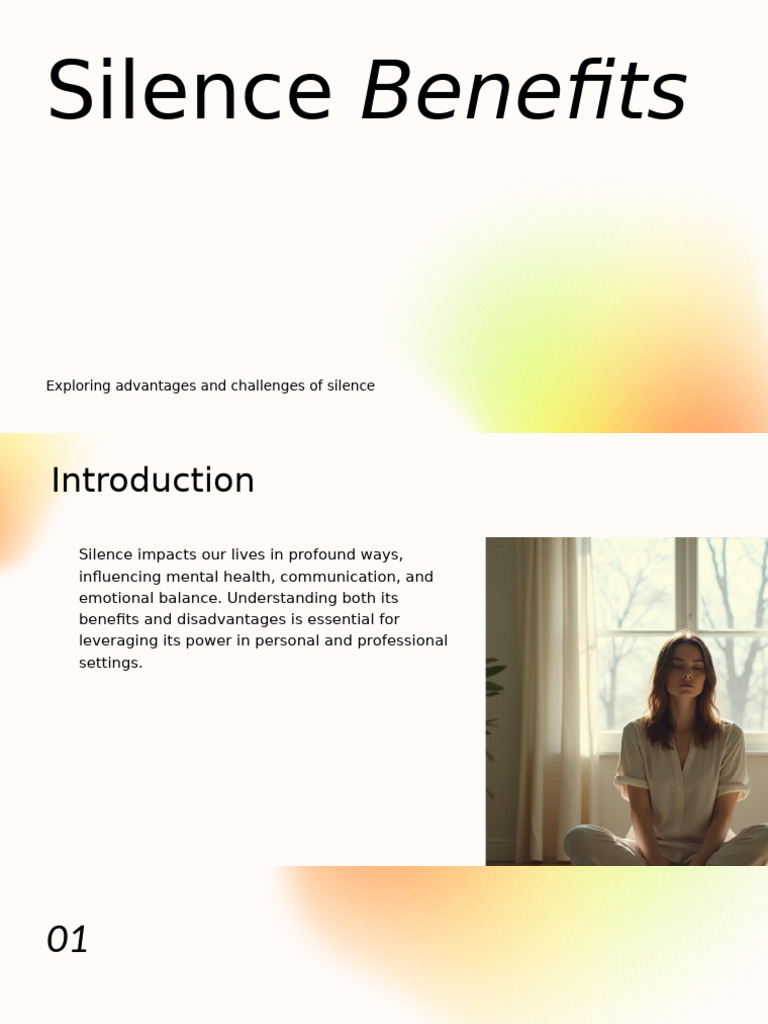 Silence Benefits

Exploring advantages and challenges of silence

Introduction

Silence impacts our lives in profound ways, influencing mental health, communication, and emotional balance. Understanding both its benefits and disadvantages is essential for leveraging its power in personal and professional settings.

01